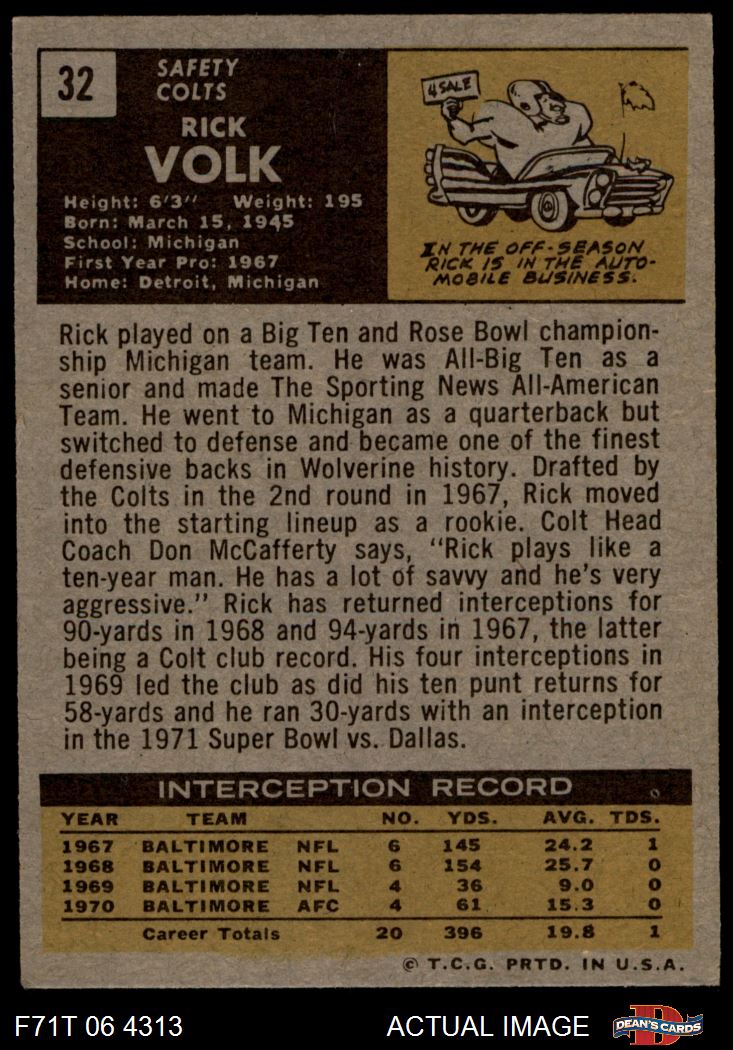 32

SAFETY
COLTS

RICK
VOLK

Height: 6'3" Weight: 195
Born: March 15, 1945
School: Michigan
First Year Pro: 1967
Home: Detroit, Michigan

4 SALE

IN THE OFF-SEASON RICK IS IN THE AUTOMOBILE BUSINESS.

Rick played on a Big Ten and Rose Bowl championship Michigan team. He was All-Big Ten as a senior and made The Sporting News All-American Team. He went to Michigan as a quarterback but switched to defense and became one of the finest defensive backs in Wolverine history. Drafted by the Colts in the 2nd round in 1967, Rick moved into the starting lineup as a rookie. Colt Head Coach Don McCafferty says, "Rick plays like a ten-year man. He has a lot of savvy and he's very aggressive." Rick has returned interceptions for 90-yards in 1968 and 94-yards in 1967, the latter being a Colt club record. His four interceptions in 1969 led the club as did his ten punt returns for 58-yards and he ran 30-yards with an interception in the 1971 Super Bowl vs. Dallas.

INTERCEPTION RECORD

| YEAR | TEAM | | NO. | YDS. | AVG. | TDS. |
|---|---|---|---|---|---|---|
| 1967 | BALTIMORE | NFL | 6 | 145 | 24.2 | 1 |
| 1968 | BALTIMORE | NFL | 6 | 154 | 25.7 | 0 |
| 1969 | BALTIMORE | NFL | 4 | 36 | 9.0 | 0 |
| 1970 | BALTIMORE | AFC | 4 | 61 | 15.3 | 0 |
| | Career Totals | | 20 | 396 | 19.8 | 1 |

© T.C.G. PRTD. IN U.S.A.

F71T 06 4313
ACTUAL IMAGE
DEAN'S CARDS